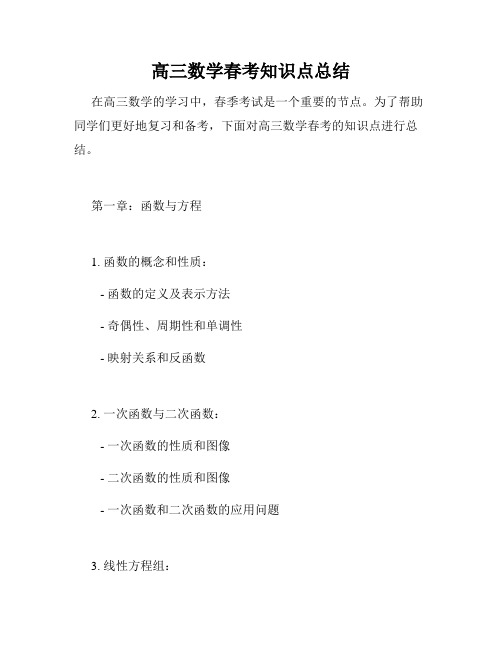 高三数学春考知识点总结

在高三数学的学习中，春季考试是一个重要的节点。为了帮助同学们更好地复习和备考，下面对高三数学春考的知识点进行总结。

第一章：函数与方程

1. 函数的概念和性质：

- 函数的定义及表示方法

- 奇偶性、周期性和单调性

- 映射关系和反函数

2. 一次函数与二次函数：

- 一次函数的性质和图像

- 二次函数的性质和图像

- 一次函数和二次函数的应用问题

3. 线性方程组：